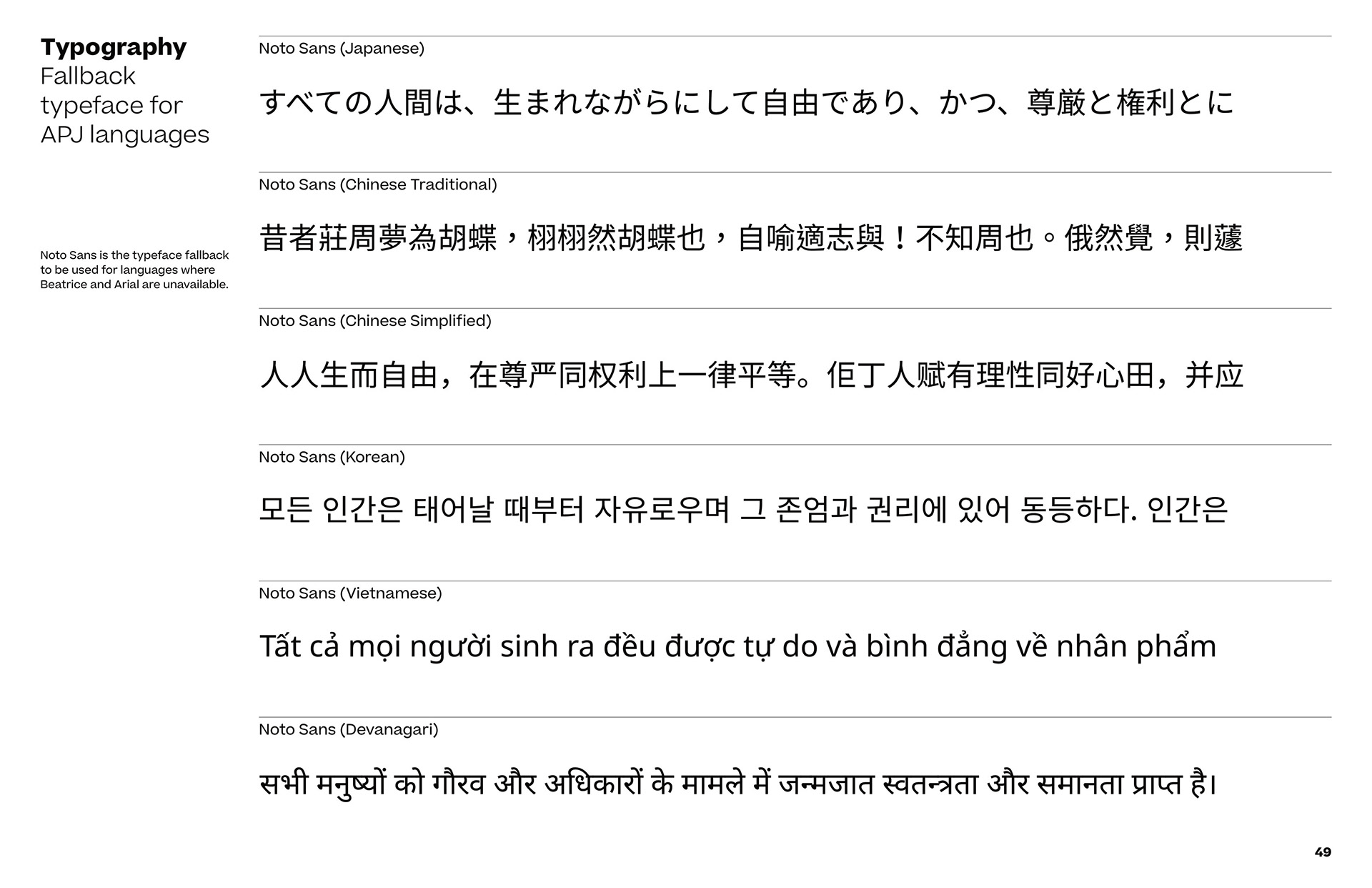 Typography
Fallback typeface for APJ languages

Noto Sans is the typeface fallback to be used for languages where Beatrice and Arial are unavailable.

Noto Sans (Japanese)

すべての人間は、生まれながらにして自由であり、かつ、尊厳と権利とに

Noto Sans (Chinese Traditional)

昔者莊周夢為胡蝶，栩栩然胡蝶也，自喻適志與！不知周也。俄然覺，則蘧

Noto Sans (Chinese Simplified)

人人生而自由，在尊严同权利上一律平等。佢丁人赋有理性同好心田，并应

Noto Sans (Korean)

모든 인간은 태어날 때부터 자유로우며 그 존엄과 권리에 있어 동등하다. 인간은

Noto Sans (Vietnamese)

Tất cả mọi người sinh ra đều được tự do và bình đẳng về nhân phẩm

Noto Sans (Devanagari)

सभी मनुष्यों को गौरव और अधिकारों के मामले में जन्मजात स्वतन्त्रता और समानता प्राप्त है।

49